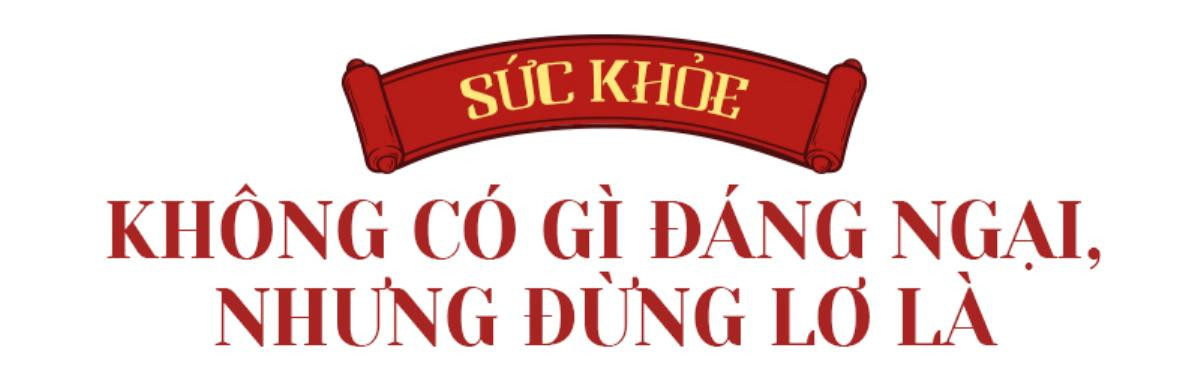 SỨC KHỎE

KHÔNG CÓ GÌ ĐÁNG NGẠI, NHƯNG ĐỪNG LƠ LÀ